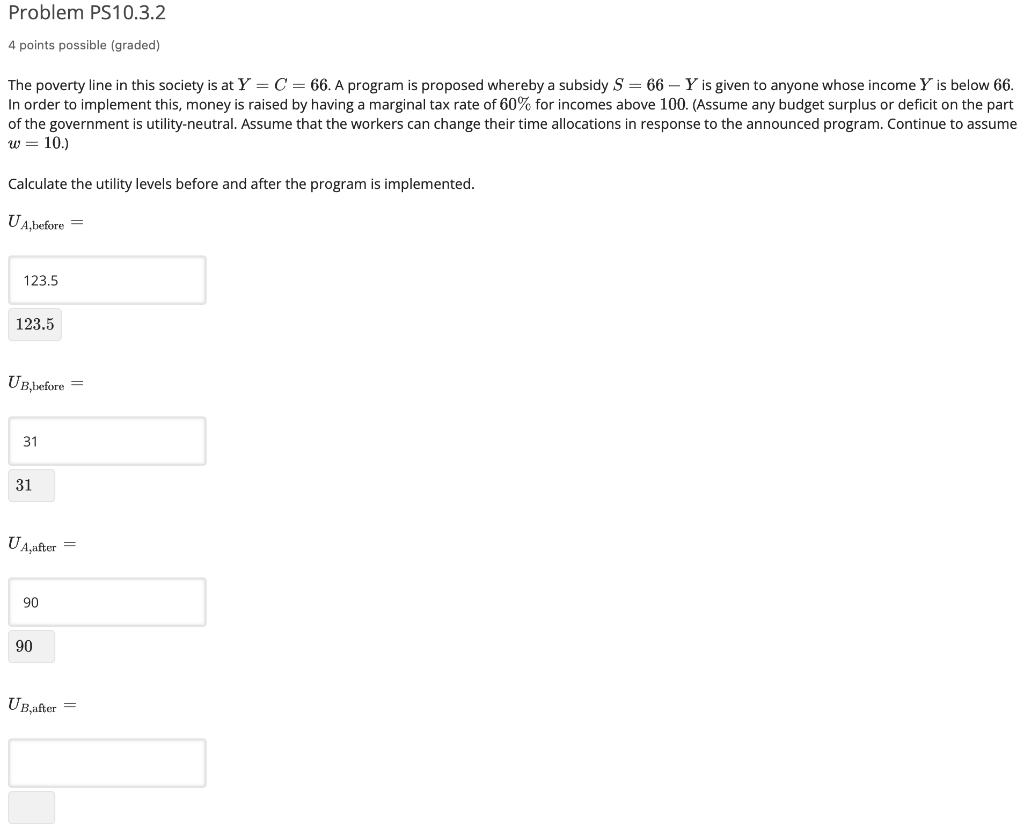 Problem PS10.3.2

4 points possible (graded)

The poverty line in this society is at $Y = C = 66$. A program is proposed whereby a subsidy $S = 66 - Y$ is given to anyone whose income $Y$ is below $66$. In order to implement this, money is raised by having a marginal tax rate of $60\%$ for incomes above $100$. (Assume any budget surplus or deficit on the part of the government is utility-neutral. Assume that the workers can change their time allocations in response to the announced program. Continue to assume $w = 10$.)

Calculate the utility levels before and after the program is implemented.

$U_{A,\text{before}} =$

123.5

$123.5$

$U_{B,\text{before}} =$

31

$31$

$U_{A,\text{after}} =$

90

$90$

$U_{B,\text{after}} =$